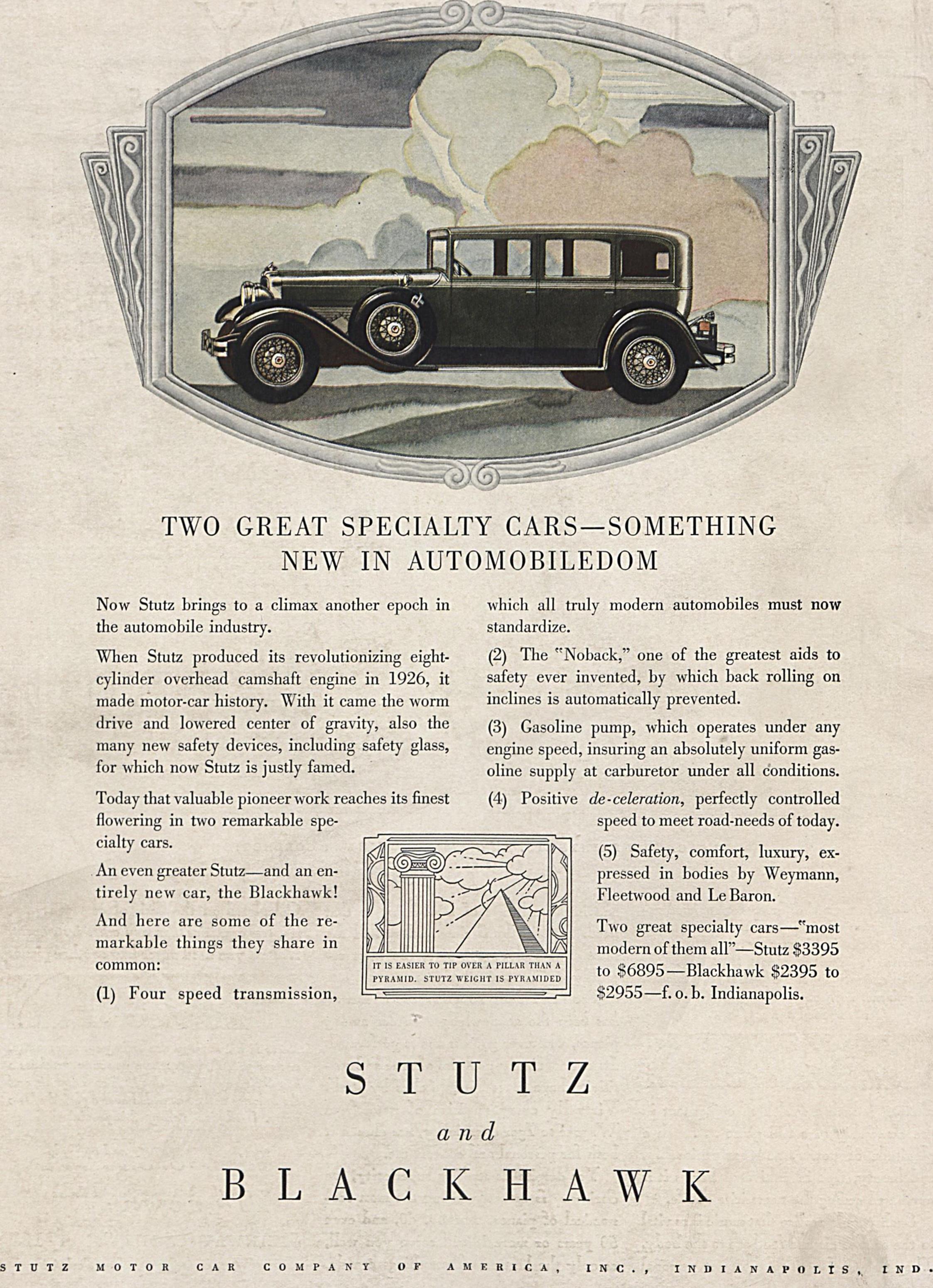 TWO GREAT SPECIALTY CARS—SOMETHING NEW IN AUTOMOBILEDOM

Now Stutz brings to a climax another epoch in the automobile industry.

When Stutz produced its revolutionizing eight-cylinder overhead camshaft engine in 1926, it made motor-car history. With it came the worm drive and lowered center of gravity, also the many new safety devices, including safety glass, for which now Stutz is justly famed.

Today that valuable pioneer work reaches its finest flowering in two remarkable specialty cars.

An even greater Stutz—and an entirely new car, the Blackhawk!

And here are some of the remarkable things they share in common:

(1) Four speed transmission, which all truly modern automobiles must now standardize.

(2) The "Noback," one of the greatest aids to safety ever invented, by which back rolling on inclines is automatically prevented.

(3) Gasoline pump, which operates under any engine speed, insuring an absolutely uniform gasoline supply at carburetor under all conditions.

(4) Positive de-celeration, perfectly controlled speed to meet road-needs of today.

(5) Safety, comfort, luxury, expressed in bodies by Weymann, Fleetwood and Le Baron.

Two great specialty cars—"most modern of them all"—Stutz $3395 to $6895—Blackhawk $2395 to $2955—f. o. b. Indianapolis.

IT IS EASIER TO TIP OVER A PILLAR THAN A PYRAMID. STUTZ WEIGHT IS PYRAMIDED

STUTZ

and

BLACKHAWK

STUTZ MOTOR CAR COMPANY OF AMERICA, INC., INDIANAPOLIS, IND.